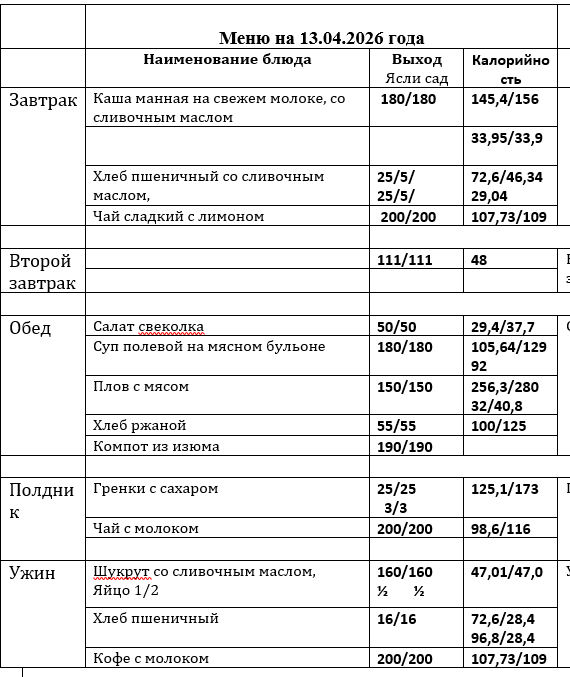 | | Меню на 13.04.2026 года | | |
|---|---|---|---|
| | Наименование блюда | Выход Ясли сад | Калорийность |
| Завтрак | Каша манная на свежем молоке, со сливочным маслом | 180/180 | 145,4/156 |
| | | | 33,95/33,9 |
| | Хлеб пшеничный со сливочным маслом, | 25/5/ 25/5/ | 72,6/46,34 29,04 |
| | Чай сладкий с лимоном | 200/200 | 107,73/109 |
| | | | |
| Второй завтрак | | 111/111 | 48 |
| | | | |
| | | | |
| Обед | Салат свеколка | 50/50 | 29,4/37,7 |
| | Суп полевой на мясном бульоне | 180/180 | 105,64/129 92 |
| | Плов с мясом | 150/150 | 256,3/280 32/40,8 |
| | Хлеб ржаной | 55/55 | 100/125 |
| | Компот из изюма | 190/190 | |
| | | | |
| Полдник | Гренки с сахаром | 25/25 3/3 | 125,1/173 |
| | Чай с молоком | 200/200 | 98,6/116 |
| | | | |
| Ужин | Шукрут со сливочным маслом, Яйцо 1/2 | 160/160 ½ ½ | 47,01/47,0 |
| | Хлеб пшеничный | 16/16 | 72,6/28,4 96,8/28,4 |
| | Кофе с молоком | 200/200 | 107,73/109 |